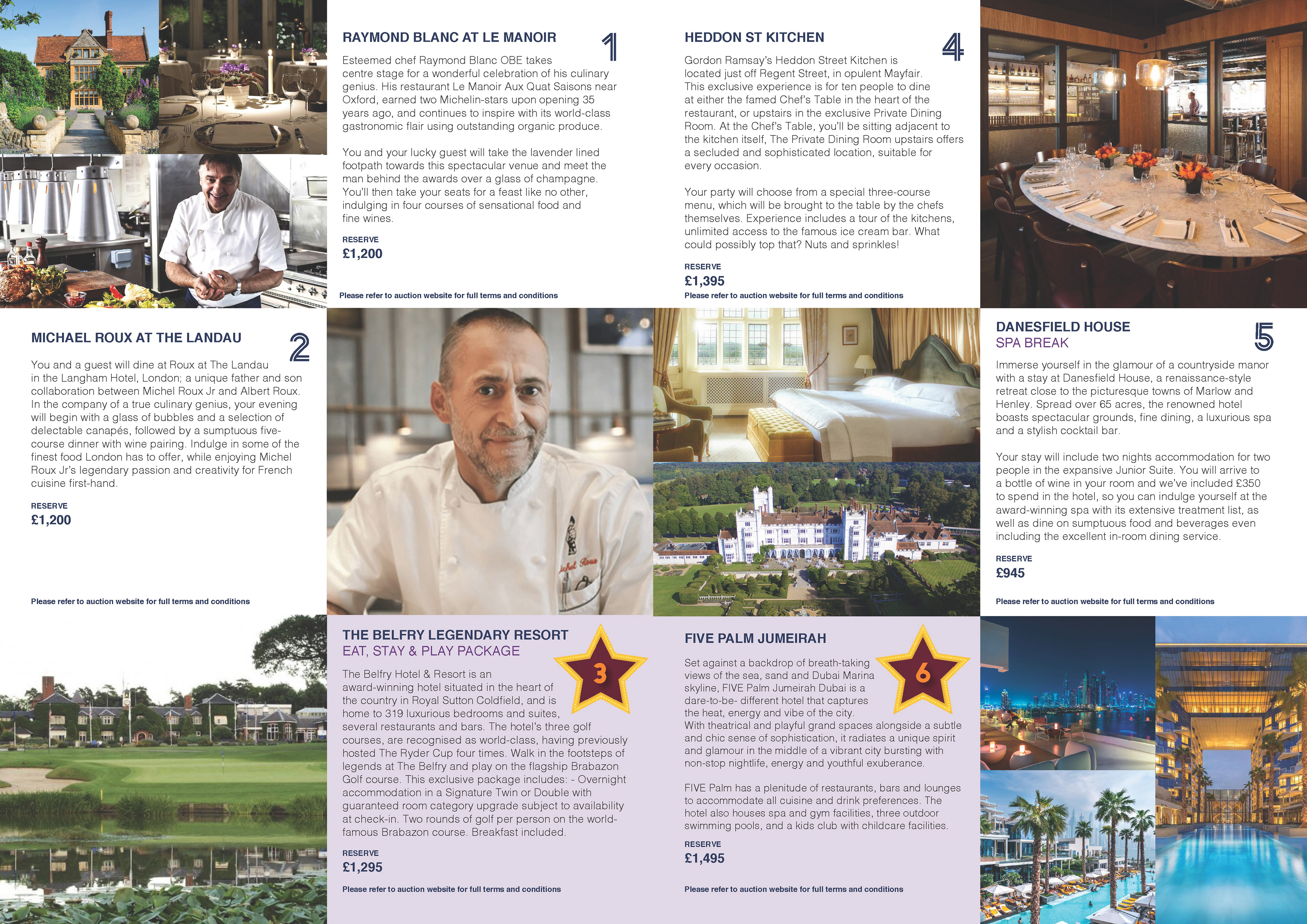 RAYMOND BLANC AT LE MANOIR

1

Esteemed chef Raymond Blanc OBE takes centre stage for a wonderful celebration of his culinary genius. His restaurant Le Manoir Aux Quat Saisons near Oxford, earned two Michelin-stars upon opening 35 years ago, and continues to inspire with its world-class gastronomic flair using outstanding organic produce.

You and your lucky guest will take the lavender lined footpath towards this spectacular venue and meet the man behind the awards over a glass of champagne. You'll then take your seats for a feast like no other, indulging in four courses of sensational food and fine wines.

RESERVE
£1,200

Please refer to auction website for full terms and conditions

HEDDON ST KITCHEN

4

Gordon Ramsay's Heddon Street Kitchen is located just off Regent Street, in opulent Mayfair. This exclusive experience is for ten people to dine at either the famed Chef's Table in the heart of the restaurant, or upstairs in the exclusive Private Dining Room. At the Chef's Table, you'll be sitting adjacent to the kitchen itself, The Private Dining Room upstairs offers a secluded and sophisticated location, suitable for every occasion.

Your party will choose from a special three-course menu, which will be brought to the table by the chefs themselves. Experience includes a tour of the kitchens, unlimited access to the famous ice cream bar. What could possibly top that? Nuts and sprinkles!

RESERVE
£1,395
Please refer to auction website for full terms and conditions

MICHAEL ROUX AT THE LANDAU

2

You and a guest will dine at Roux at The Landau in the Langham Hotel, London; a unique father and son collaboration between Michel Roux Jr and Albert Roux. In the company of a true culinary genius, your evening will begin with a glass of bubbles and a selection of delectable canapés, followed by a sumptuous five-course dinner with wine pairing. Indulge in some of the finest food London has to offer, while enjoying Michel Roux Jr's legendary passion and creativity for French cuisine first-hand.

RESERVE
£1,200

Please refer to auction website for full terms and conditions

DANESFIELD HOUSE
SPA BREAK

5

Immerse yourself in the glamour of a countryside manor with a stay at Danesfield House, a renaissance-style retreat close to the picturesque towns of Marlow and Henley. Spread over 65 acres, the renowned hotel boasts spectacular grounds, fine dining, a luxurious spa and a stylish cocktail bar.

Your stay will include two nights accommodation for two people in the expansive Junior Suite. You will arrive to a bottle of wine in your room and we've included £350 to spend in the hotel, so you can indulge yourself at the award-winning spa with its extensive treatment list, as well as dine on sumptuous food and beverages even including the excellent in-room dining service.

RESERVE
£945

Please refer to auction website for full terms and conditions

THE BELFRY LEGENDARY RESORT
EAT, STAY & PLAY PACKAGE

3

The Belfry Hotel & Resort is an award-winning hotel situated in the heart of the country in Royal Sutton Coldfield, and is home to 319 luxurious bedrooms and suites, several restaurants and bars. The hotel's three golf courses, are recognised as world-class, having previously hosted The Ryder Cup four times. Walk in the footsteps of legends at The Belfry and play on the flagship Brabazon Golf course. This exclusive package includes: - Overnight accommodation in a Signature Twin or Double with guaranteed room category upgrade subject to availability at check-in. Two rounds of golf per person on the world-famous Brabazon course. Breakfast included.

RESERVE
£1,295

Please refer to auction website for full terms and conditions

FIVE PALM JUMEIRAH

6

Set against a backdrop of breath-taking views of the sea, sand and Dubai Marina skyline, FIVE Palm Jumeirah Dubai is a dare-to-be- different hotel that captures the heat, energy and vibe of the city. With theatrical and playful grand spaces alongside a subtle and chic sense of sophistication, it radiates a unique spirit and glamour in the middle of a vibrant city bursting with non-stop nightlife, energy and youthful exuberance.

FIVE Palm has a plenitude of restaurants, bars and lounges to accommodate all cuisine and drink preferences. The hotel also houses spa and gym facilities, three outdoor swimming pools, and a kids club with childcare facilities.

RESERVE
£1,495

Please refer to auction website for full terms and conditions